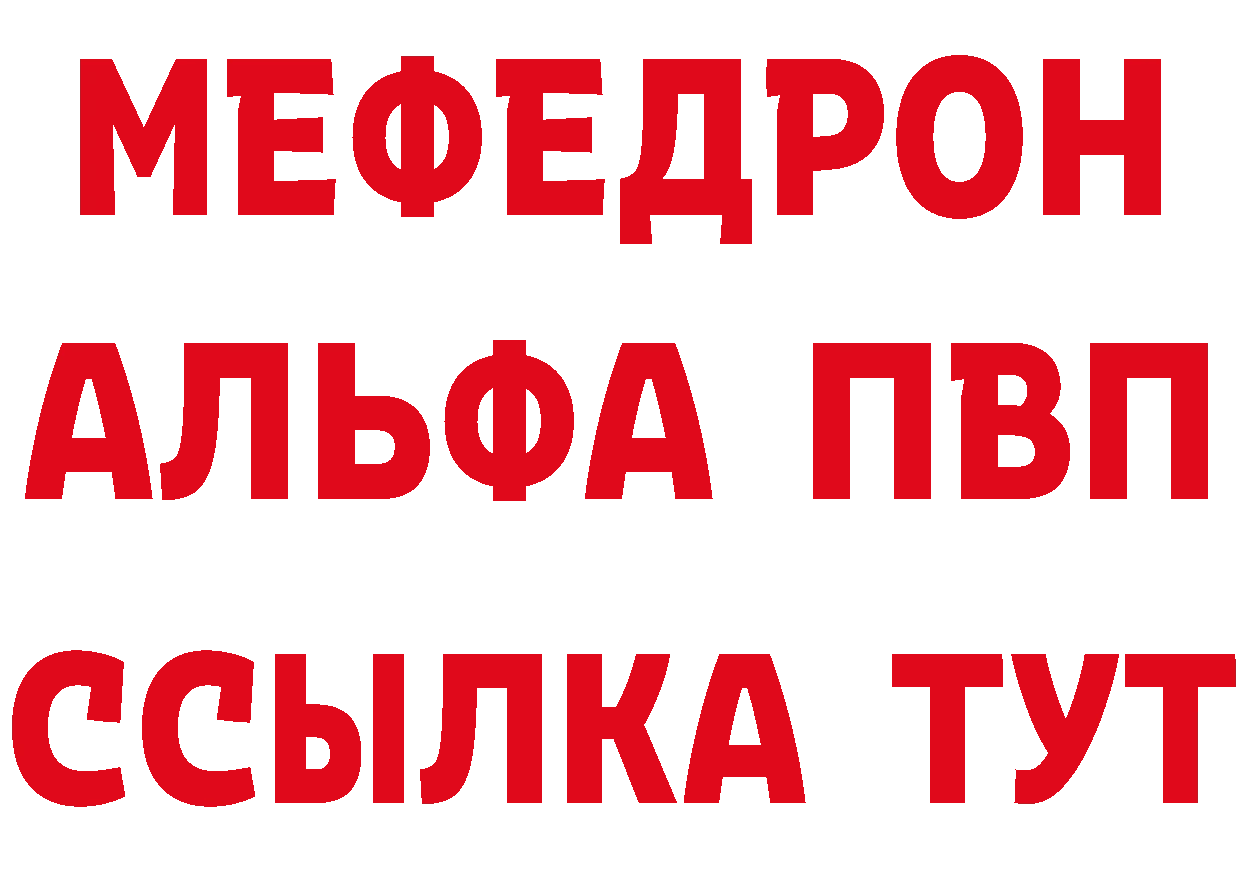 МЕФЕДРОН
АЛЬФА ПВП
ССЫЛКА ТУТ